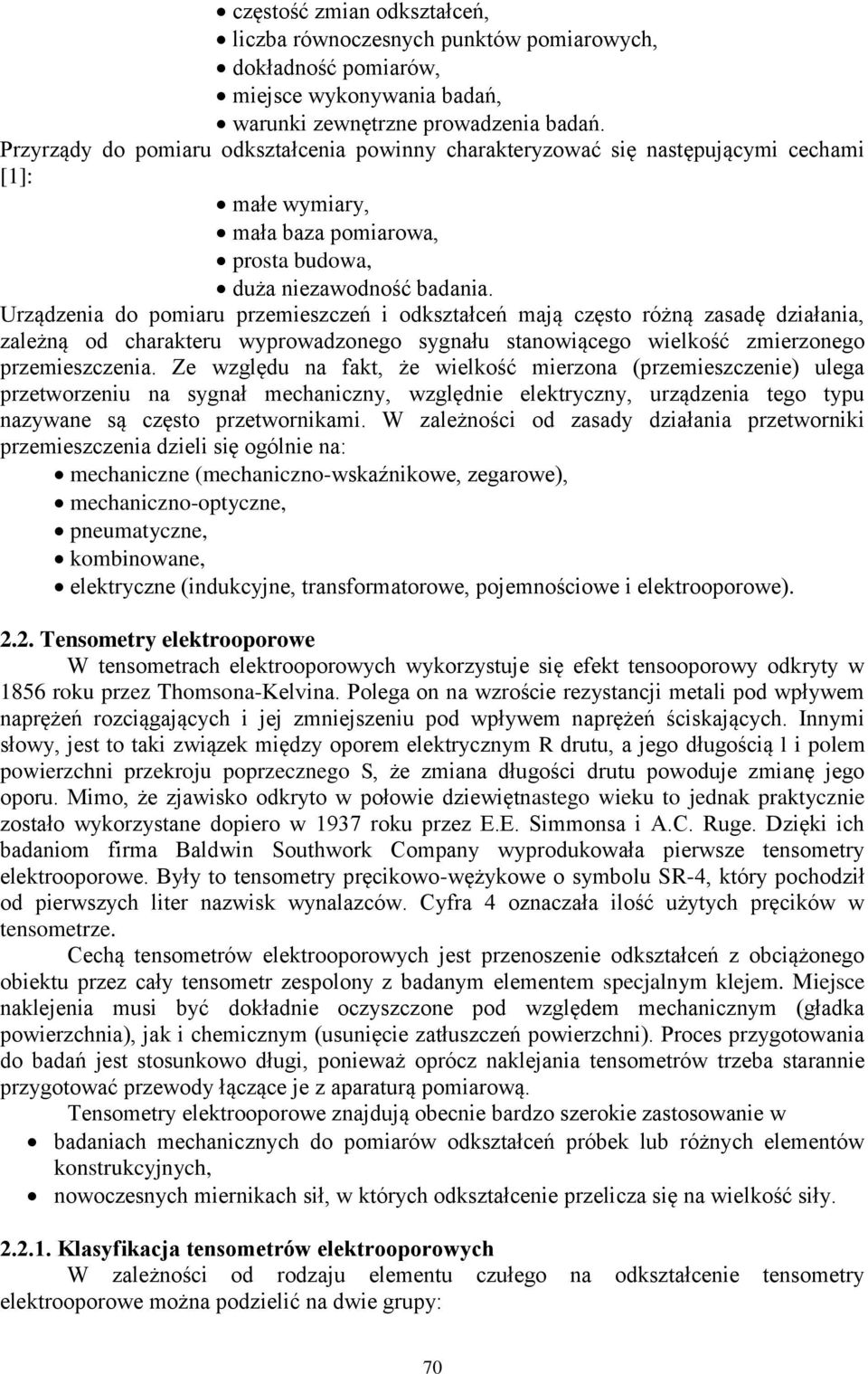 • częstość zmian odkształceń,
• liczba równoczesnych punktów pomiarowych,
• dokładność pomiarów,
• miejsce wykonywania badań,
• warunki zewnętrzne prowadzenia badań.
Przyrządy do pomiaru odkształcenia powinny charakteryzować się następującymi cechami [1]:
• małe wymiary,
• mała baza pomiarowa,
• prosta budowa,
• duża niezawodność badania.
Urządzenia do pomiaru przemieszczeń i odkształceń mają często różną zasadę działania, zależną od charakteru wyprowadzonego sygnału stanowiącego wielkość zmierzonego przemieszczenia. Ze względu na fakt, że wielkość mierzona (przemieszczenie) ulega przetworzeniu na sygnał mechaniczny, względnie elektryczny, urządzenia tego typu nazywane są często przetwornikami. W zależności od zasady działania przetworniki przemieszczenia dzieli się ogólnie na:
• mechaniczne (mechaniczno-wskaźnikowe, zegarowe),
• mechaniczno-optyczne,
• pneumatyczne,
• kombinowane,
• elektryczne (indukcyjne, transformatorowe, pojemnościowe i elektrooporowe).

2.2. Tensometry elektrooporowe
W tensometrach elektrooporowych wykorzystuje się efekt tensooporowy odkryty w 1856 roku przez Thomsona-Kelvina. Polega on na wzroście rezystancji metali pod wpływem naprężeń rozciągających i jej zmniejszeniu pod wpływem naprężeń ściskających. Innymi słowy, jest to taki związek między oporem elektrycznym R drutu, a jego długością l i polem powierzchni przekroju poprzecznego S, że zmiana długości drutu powoduje zmianę jego oporu. Mimo, że zjawisko odkryto w połowie dziewiętnastego wieku to jednak praktycznie zostało wykorzystane dopiero w 1937 roku przez E.E. Simmonsa i A.C. Ruge. Dzięki ich badaniom firma Baldwin Southwork Company wyprodukowała pierwsze tensometry elektrooporowe. Były to tensometry pręcikowo-wężykowe o symbolu SR-4, który pochodził od pierwszych liter nazwisk wynalazców. Cyfra 4 oznaczała ilość użytych pręcików w tensometrze.
Cechą tensometrów elektrooporowych jest przenoszenie odkształceń z obciążonego obiektu przez cały tensometr zespolony z badanym elementem specjalnym klejem. Miejsce naklejenia musi być dokładnie oczyszczone pod względem mechanicznym (gładka powierzchnia), jak i chemicznym (usunięcie zatłuszczeń powierzchni). Proces przygotowania do badań jest stosunkowo długi, ponieważ oprócz naklejania tensometrów trzeba starannie przygotować przewody łączące je z aparaturą pomiarową.
Tensometry elektrooporowe znajdują obecnie bardzo szerokie zastosowanie w
• badaniach mechanicznych do pomiarów odkształceń próbek lub różnych elementów konstrukcyjnych,
• nowoczesnych miernikach sił, w których odkształcenie przelicza się na wielkość siły.

2.2.1. Klasyfikacja tensometrów elektrooporowych
W zależności od rodzaju elementu czułego na odkształcenie tensometry elektrooporowe można podzielić na dwie grupy:

70